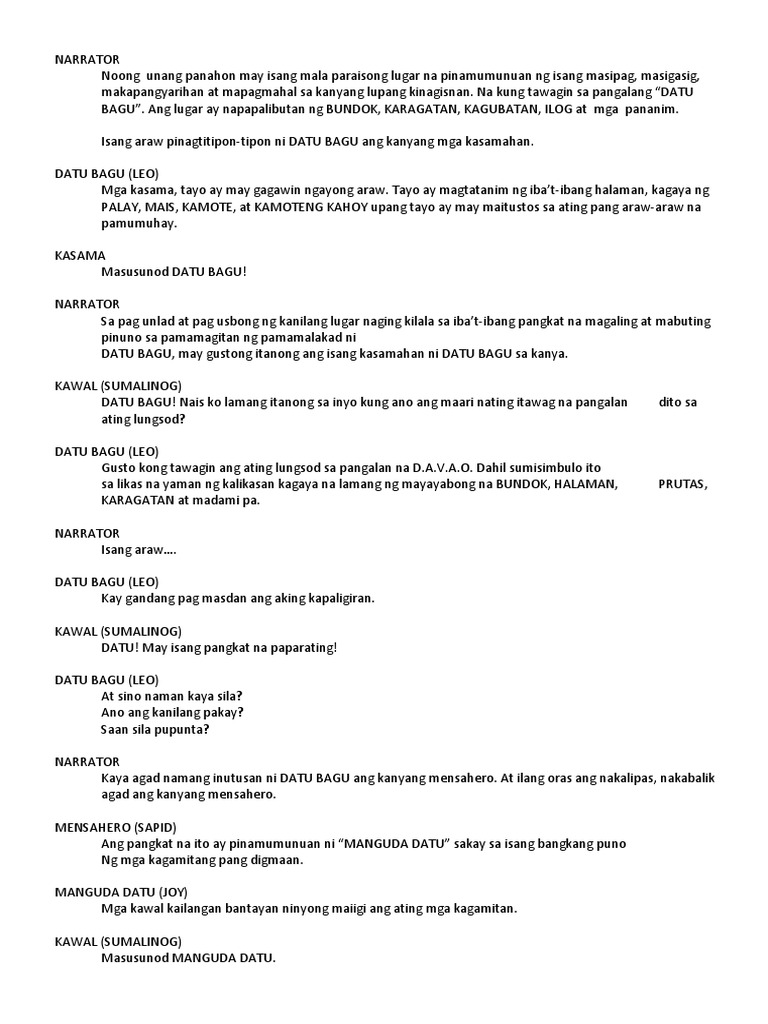 NARRATOR

Noong unang panahon may isang mala paraisong lugar na pinamumunuan ng isang masipag, masigasig, makapangyarihan at mapagmahal sa kanyang lupang kinagisnan. Na kung tawagin sa pangalang "DATU BAGU". Ang lugar ay napapalibutan ng BUNDOK, KARAGATAN, KAGUBATAN, ILOG at mga pananim.

Isang araw pinagtitipon-tipon ni DATU BAGU ang kanyang mga kasamahan.

DATU BAGU (LEO)

Mga kasama, tayo ay may gagawin ngayong araw. Tayo ay magtatanim ng iba't-ibang halaman, kagaya ng PALAY, MAIS, KAMOTE, at KAMOTENG KAHOY upang tayo ay may maitustos sa ating pang araw-araw na pamumuhay.

KASAMA

Masusunod DATU BAGU!

NARRATOR

Sa pag unlad at pag usbong ng kanilang lugar naging kilala sa iba't-ibang pangkat na magaling at mabuting pinuno sa pamamagitan ng pamamalakad ni DATU BAGU, may gustong itanong ang isang kasamahan ni DATU BAGU sa kanya.

KAWAL (SUMALINOG)

DATU BAGU! Nais ko lamang itanong sa inyo kung ano ang maari nating itawag na pangalan dito sa ating lungsod?

DATU BAGU (LEO)

Gusto kong tawagin ang ating lungsod sa pangalan na D.A.V.A.O. Dahil sumisimbulo ito sa likas na yaman ng kalikasan kagaya na lamang ng mayayabong na BUNDOK, HALAMAN, PRUTAS, KARAGATAN at madami pa.

NARRATOR

Isang araw....

DATU BAGU (LEO)

Kay gandang pag masdan ang aking kapaligiran.

KAWAL (SUMALINOG)

DATU! May isang pangkat na paparating!

DATU BAGU (LEO)

At sino naman kaya sila?
Ano ang kanilang pakay?
Saan sila pupunta?

NARRATOR

Kaya agad namang inutusan ni DATU BAGU ang kanyang mensahero. At ilang oras ang nakalipas, nakabalik agad ang kanyang mensahero.

MENSAHERO (SAPID)

Ang pangkat na ito ay pinamumunuan ni "MANGUDA DATU" sakay sa isang bangkang puno Ng mga kagamitang pang digmaan.

MANGUDA DATU (JOY)

Mga kawal kailangan bantayan ninyong maiigi ang ating mga kagamitan.

KAWAL (SUMALINOG)

Masusunod MANGUDA DATU.